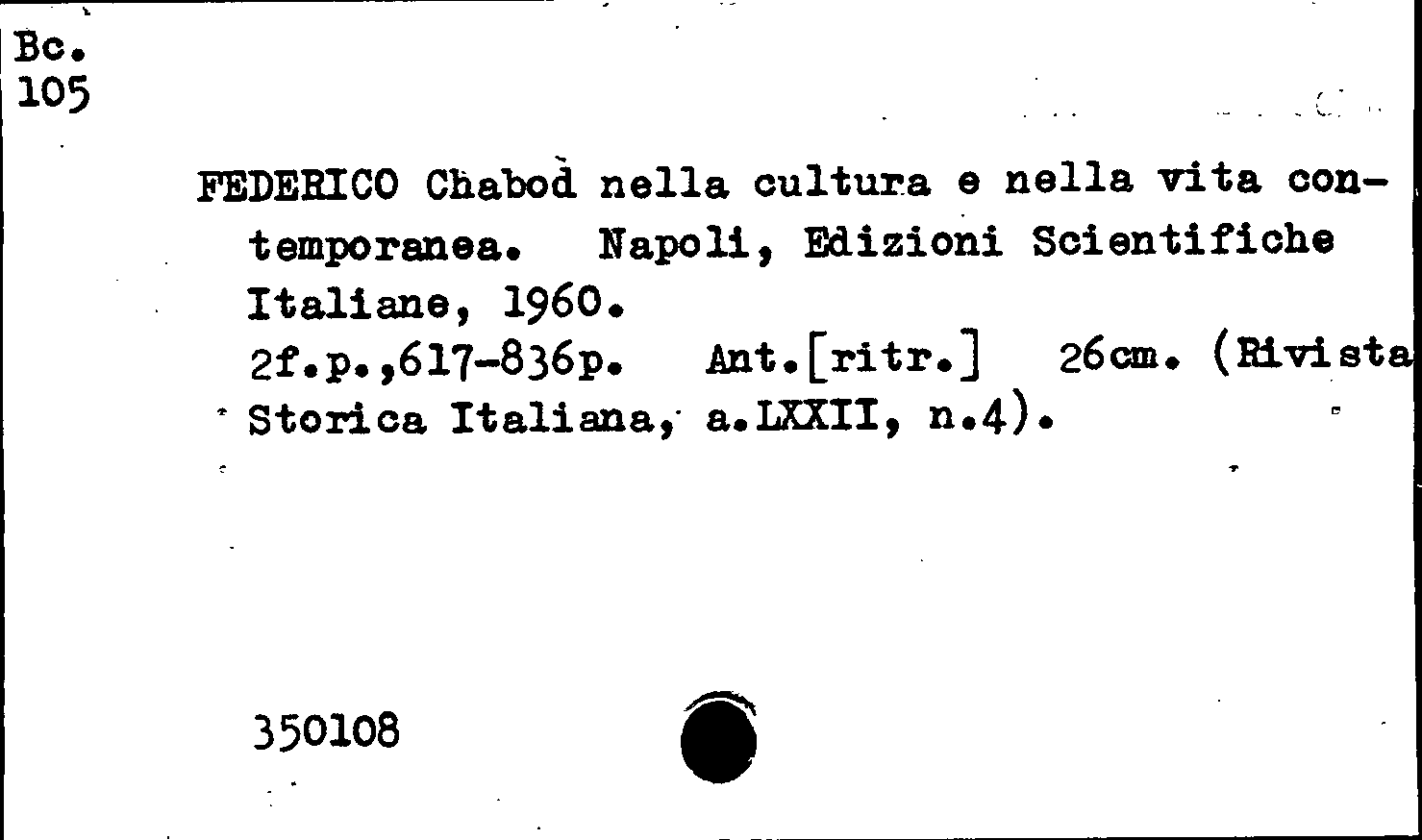 Bc.
105

FEDERICO Chabod nella cultura e nella vita contemporanea. Napoli, Edizioni Scientifiche Italiane, 1960.
2f.p.,617-836p. Ant.[ritr.] 26cm. (Rivista Storica Italiana, a.LXXII, n.4).

350108